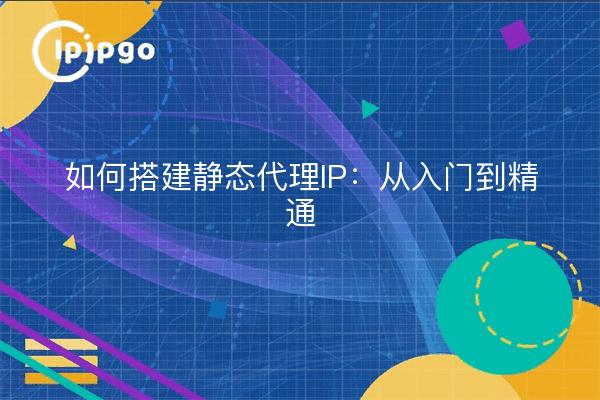 ipipgo

如何搭建静态代理IP：从入门到精通